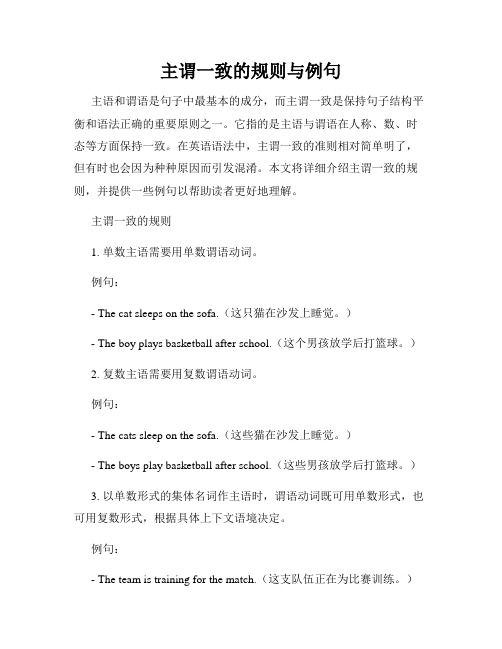 主谓一致的规则与例句

主语和谓语是句子中最基本的成分，而主谓一致是保持句子结构平衡和语法正确的重要原则之一。它指的是主语与谓语在人称、数、时态等方面保持一致。在英语语法中，主谓一致的准则相对简单明了，但有时也会因为种种原因而引发混淆。本文将详细介绍主谓一致的规则，并提供一些例句以帮助读者更好地理解。

主谓一致的规则

1. 单数主语需要用单数谓语动词。

例句：

- The cat sleeps on the sofa.（这只猫在沙发上睡觉。）

- The boy plays basketball after school.（这个男孩放学后打篮球。）

2. 复数主语需要用复数谓语动词。

例句：

- The cats sleep on the sofa.（这些猫在沙发上睡觉。）

- The boys play basketball after school.（这些男孩放学后打篮球。）

3. 以单数形式的集体名词作主语时，谓语动词既可用单数形式，也可用复数形式，根据具体上下文语境决定。

例句：

- The team is training for the match.（这支队伍正在为比赛训练。）